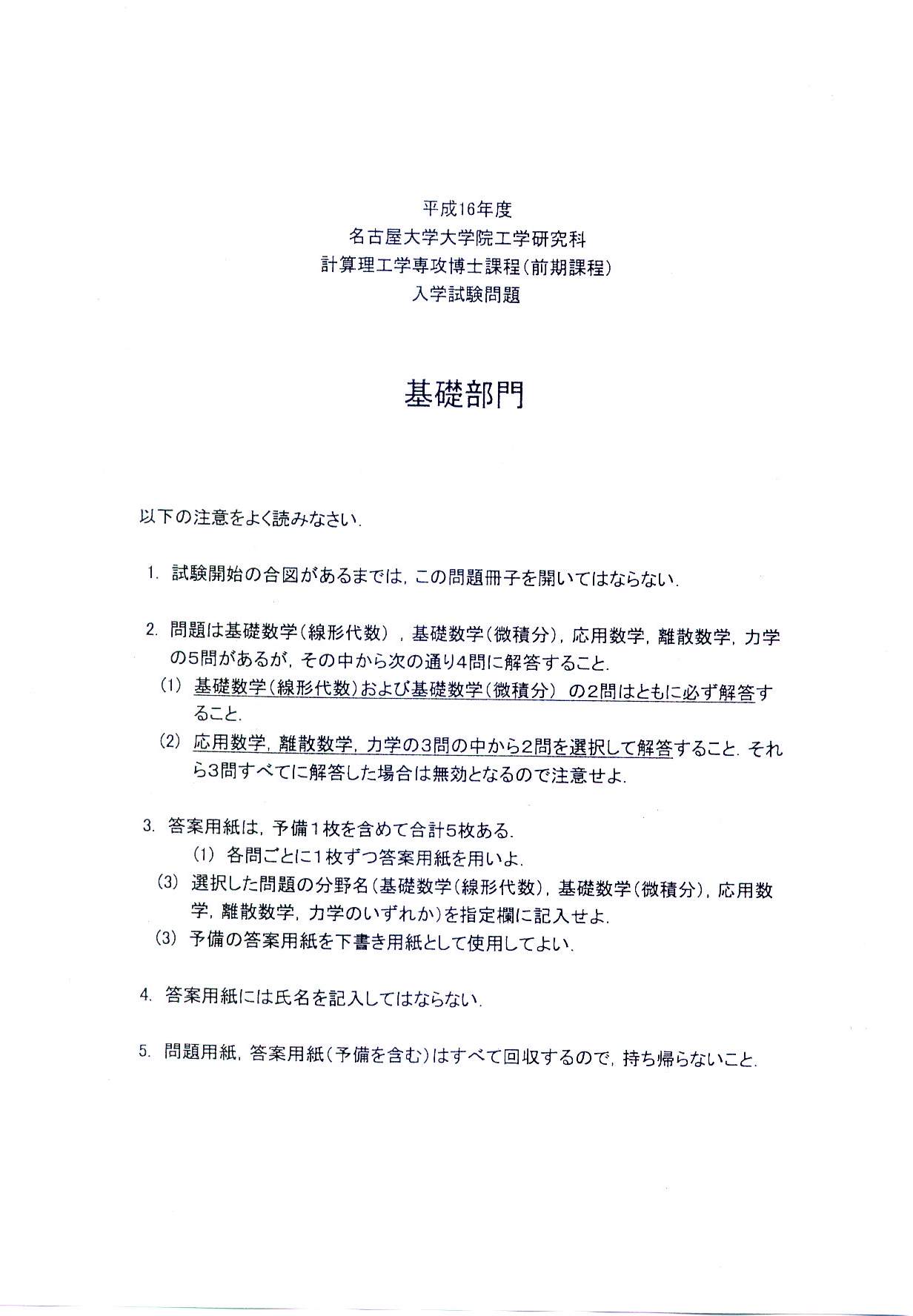 平成16年度
名古屋大学大学院工学研究科
計算理工学専攻博士課程(前期課程)
入学試験問題

基礎部門

以下の注意をよく読みなさい.

1. 試験開始の合図があるまでは, この問題冊子を開いてはならない.

2. 問題は基礎数学(線形代数), 基礎数学(微積分), 応用数学, 離散数学, 力学の5問があるが, その中から次の通り4問に解答すること.
(1) 基礎数学(線形代数)および基礎数学(微積分) の2問はともに必ず解答すること.
(2) 応用数学, 離散数学, 力学の3問の中から2問を選択して解答すること. それら3問すべてに解答した場合は無効となるので注意せよ.

3. 答案用紙は, 予備1枚を含めて合計5枚ある.
(1) 各問ごとに1枚ずつ答案用紙を用いよ.
(3) 選択した問題の分野名(基礎数学(線形代数), 基礎数学(微積分), 応用数学, 離散数学, 力学のいずれか)を指定欄に記入せよ.
(3) 予備の答案用紙を下書き用紙として使用してよい.

4. 答案用紙には氏名を記入してはならない.

5. 問題用紙, 答案用紙(予備を含む)はすべて回収するので, 持ち帰らないこと.